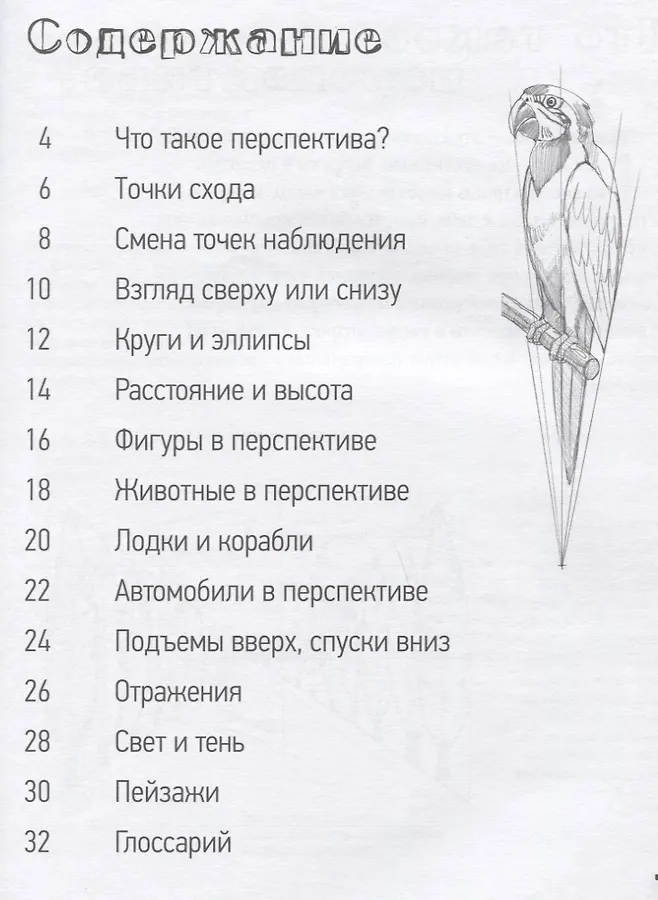 Содержание

4 Что такое перспектива?

6 Точки схода

8 Смена точек наблюдения

10 Взгляд сверху или снизу

12 Круги и эллипсы

14 Расстояние и высота

16 Фигуры в перспективе

18 Животные в перспективе

20 Лодки и корабли

22 Автомобили в перспективе

24 Подъемы вверх, спуски вниз

26 Отражения

28 Свет и тень

30 Пейзажи

32 Глоссарий